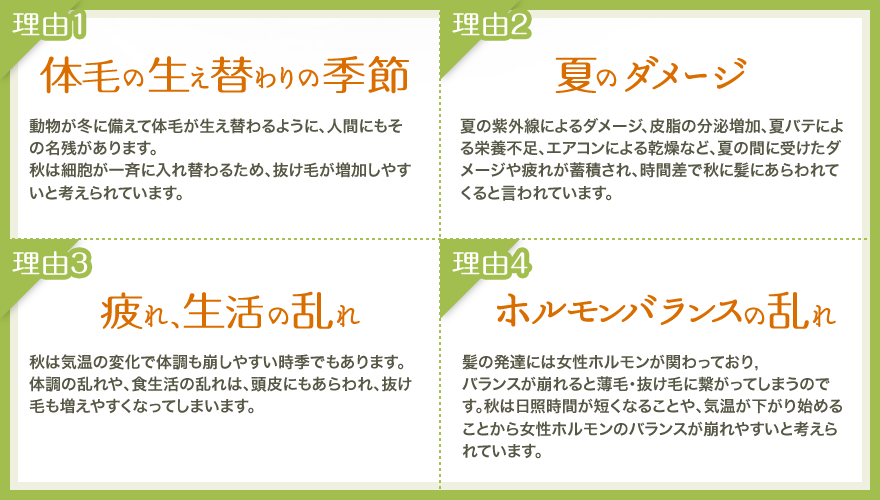 理由1

体毛の生え替わりの季節

動物が冬に備えて体毛が生え替わるように、人間にもその名残があります。
秋は細胞が一斉に入れ替わるため、抜け毛が増加しやすいと考えられています。

理由2

夏のダメージ

夏の紫外線によるダメージ、皮脂の分泌増加、夏バテによる栄養不足、エアコンによる乾燥など、夏の間に受けたダメージや疲れが蓄積され、時間差で秋に髪にあらわれてくると言われています。

理由3

疲れ、生活の乱れ

秋は気温の変化で体調も崩しやすい時季でもあります。
体調の乱れや、食生活の乱れは、頭皮にもあらわれ、抜け毛も増えやすくなってしまいます。

理由4

ホルモンバランスの乱れ

髪の発達には女性ホルモンが関わっており、
バランスが崩れると薄毛・抜け毛に繋がってしまうのです。秋は日照時間が短くなることや、気温が下がり始めることから女性ホルモンのバランスが崩れやすいと考えられています。